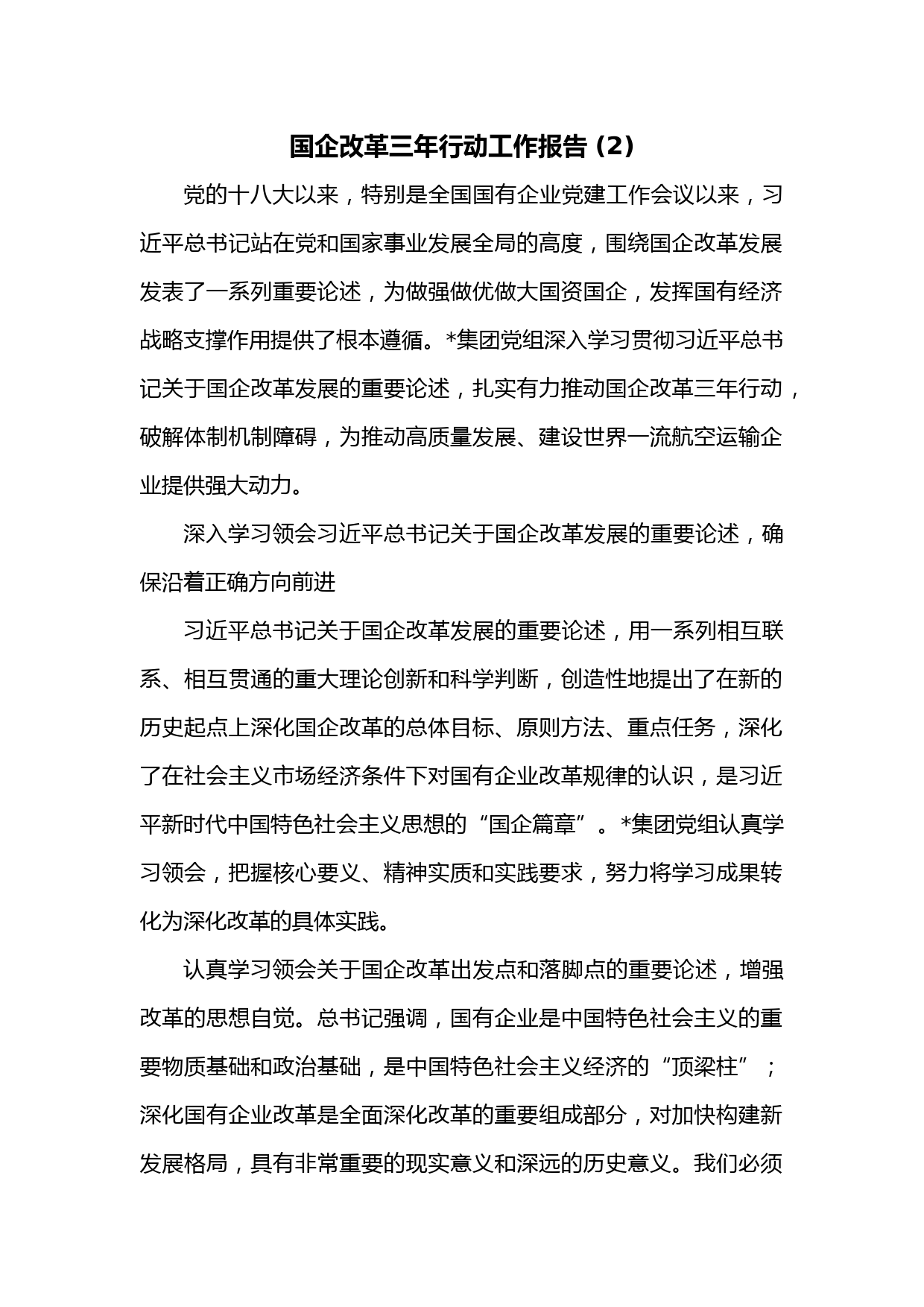 国企改革三年行动工作报告（2）

党的十八大以来，特别是全国国有企业党建工作会议以来，习近平总书记站在党和国家事业发展全局的高度，围绕国企改革发展发表了一系列重要论述，为做强做优做大国资国企，发挥国有经济战略支撑作用提供了根本遵循。*集团党组深入学习贯彻习近平总书记关于国企改革发展的重要论述，扎实有力推动国企改革三年行动，破解体制机制障碍，为推动高质量发展、建设世界一流航空运输企业提供强大动力。

深入学习领会习近平总书记关于国企改革发展的重要论述，确保沿着正确方向前进

习近平总书记关于国企改革发展的重要论述，用一系列相互联系、相互贯通的重大理论创新和科学判断，创造性地提出了在新的历史起点上深化国企改革的总体目标、原则方法、重点任务，深化了在社会主义市场经济条件下对国有企业改革规律的认识，是习近平新时代中国特色社会主义思想的“国企篇章”。*集团党组认真学习领会，把握核心要义、精神实质和实践要求，努力将学习成果转化为深化改革的具体实践。

认真学习领会关于国企改革出发点和落脚点的重要论述，增强改革的思想自觉。总书记强调，国有企业是中国特色社会主义的重要物质基础和政治基础，是中国特色社会主义经济的“顶梁柱”；深化国有企业改革是全面深化改革的重要组成部分，对加快构建新发展格局，具有非常重要的现实意义和深远的历史意义。我们必须